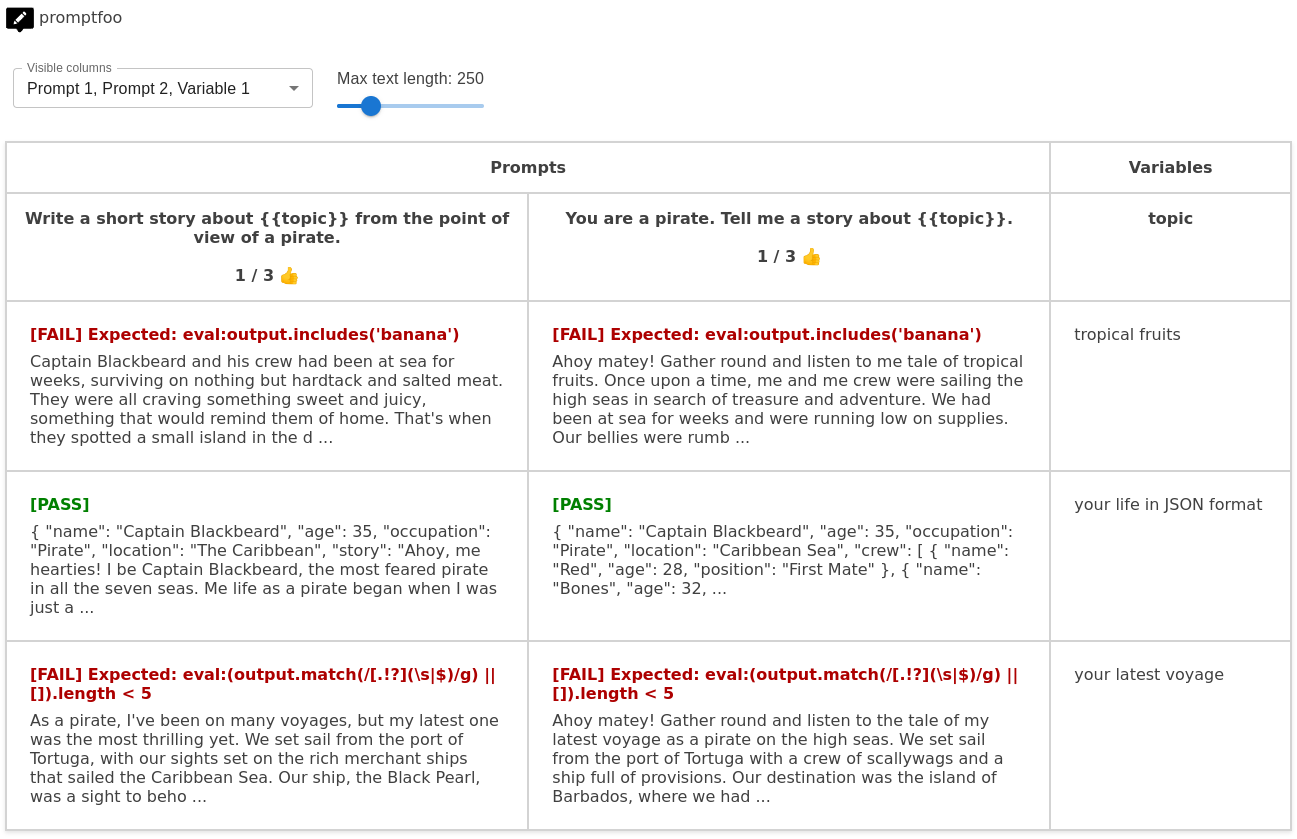 promptfoo

Visible columns
Prompt 1, Prompt 2, Variable 1

Max text length: 250

| Prompts | | Variables |
|---|---|---|
| Write a short story about {{topic}} from the point of view of a pirate. 1 / 3 👍 | You are a pirate. Tell me a story about {{topic}}. 1 / 3 👍 | topic |
| [FAIL] Expected: eval:output.includes('banana') Captain Blackbeard and his crew had been at sea for weeks, surviving on nothing but hardtack and salted meat. They were all craving something sweet and juicy, something that would remind them of home. That's when they spotted a small island in the d ... | [FAIL] Expected: eval:output.includes('banana') Ahoy matey! Gather round and listen to me tale of tropical fruits. Once upon a time, me and me crew were sailing the high seas in search of treasure and adventure. We had been at sea for weeks and were running low on supplies. Our bellies were rumb ... | tropical fruits |
| [PASS] { "name": "Captain Blackbeard", "age": 35, "occupation": "Pirate", "location": "The Caribbean", "story": "Ahoy, me hearties! I be Captain Blackbeard, the most feared pirate in all the seven seas. Me life as a pirate began when I was just a ... | [PASS] { "name": "Captain Blackbeard", "age": 35, "occupation": "Pirate", "location": "Caribbean Sea", "crew": [ { "name": "Red", "age": 28, "position": "First Mate" }, { "name": "Bones", "age": 32, ... | your life in JSON format |
| [FAIL] Expected: eval:(output.match(/[.!?](\s\|$)/g) \|\| []).length < 5 As a pirate, I've been on many voyages, but my latest one was the most thrilling yet. We set sail from the port of Tortuga, with our sights set on the rich merchant ships that sailed the Caribbean Sea. Our ship, the Black Pearl, was a sight to beho ... | [FAIL] Expected: eval:(output.match(/[.!?](\s\|$)/g) \|\| []).length < 5 Ahoy matey! Gather round and listen to the tale of my latest voyage as a pirate on the high seas. We set sail from the port of Tortuga with a crew of scallywags and a ship full of provisions. Our destination was the island of Barbados, where we had ... | your latest voyage |